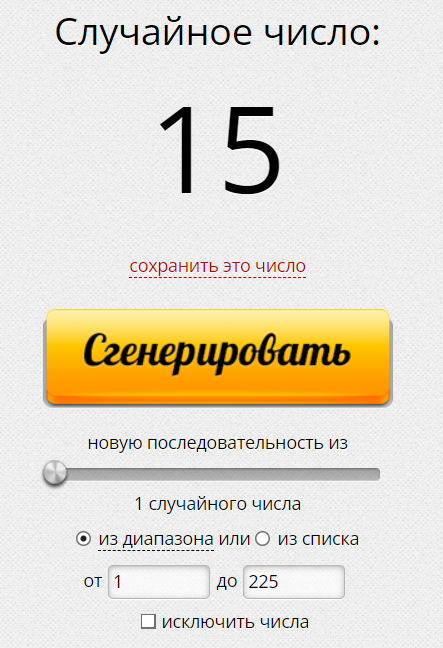 Случайное число:

15

сохранить это число

Сгенерировать

новую последовательность из

1 случайного числа

из диапазона или из списка

от 1 до 225

исключить числа